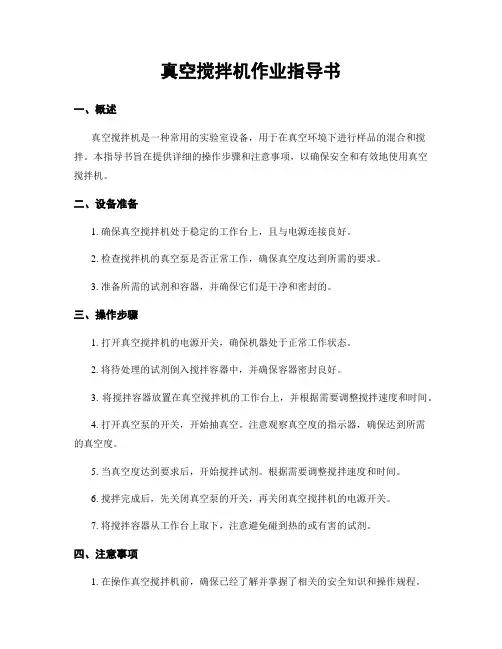 真空搅拌机作业指导书

一、概述

真空搅拌机是一种常用的实验室设备，用于在真空环境下进行样品的混合和搅拌。本指导书旨在提供详细的操作步骤和注意事项，以确保安全和有效地使用真空搅拌机。

二、设备准备

1. 确保真空搅拌机处于稳定的工作台上，且与电源连接良好。

2. 检查搅拌机的真空泵是否正常工作，确保真空度达到所需的要求。

3. 准备所需的试剂和容器，并确保它们是干净和密封的。

三、操作步骤

1. 打开真空搅拌机的电源开关，确保机器处于正常工作状态。

2. 将待处理的试剂倒入搅拌容器中，并确保容器密封良好。

3. 将搅拌容器放置在真空搅拌机的工作台上，并根据需要调整搅拌速度和时间。

4. 打开真空泵的开关，开始抽真空。注意观察真空度的指示器，确保达到所需的真空度。

5. 当真空度达到要求后，开始搅拌试剂。根据需要调整搅拌速度和时间。

6. 搅拌完成后，先关闭真空泵的开关，再关闭真空搅拌机的电源开关。

7. 将搅拌容器从工作台上取下，注意避免碰到热的或有害的试剂。

四、注意事项

1. 在操作真空搅拌机前，确保已经了解并掌握了相关的安全知识和操作规程。